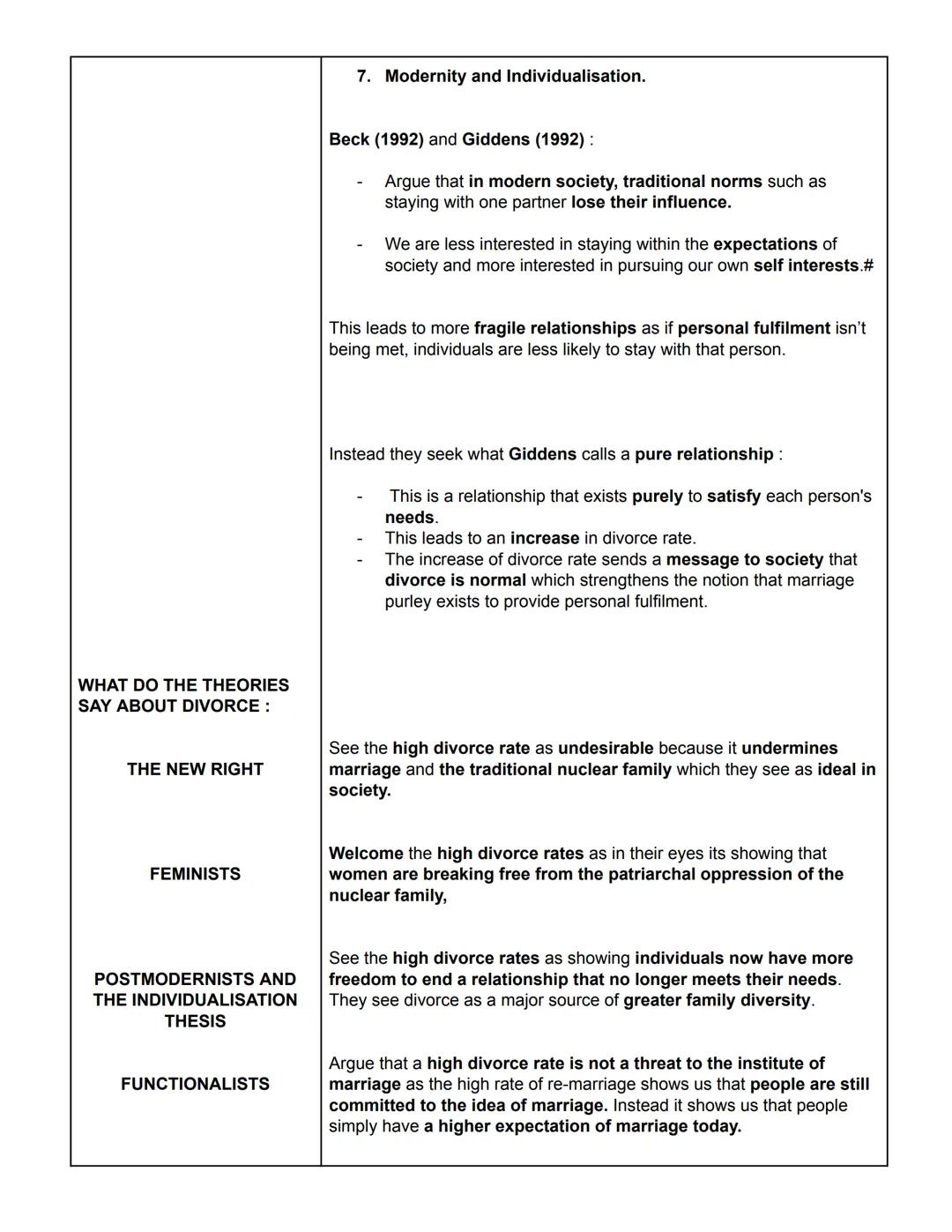 | | |
|---|---|
| | 7. Modernity and Individualisation.<br><br>Beck (1992) and Giddens (1992) :<br><br>- Argue that in modern society, traditional norms such as staying with one partner lose their influence.<br><br>- We are less interested in staying within the expectations of society and more interested in pursuing our own self interests.#<br><br>This leads to more fragile relationships as if personal fulfilment isn't being met, individuals are less likely to stay with that person.<br><br>Instead they seek what Giddens calls a pure relationship :<br><br>- This is a relationship that exists purely to satisfy each person's needs.<br>- This leads to an increase in divorce rate.<br>- The increase of divorce rate sends a message to society that divorce is normal which strengthens the notion that marriage purley exists to provide personal fulfilment. |
| WHAT DO THE THEORIES SAY ABOUT DIVORCE : | |
| THE NEW RIGHT | See the high divorce rate as undesirable because it undermines marriage and the traditional nuclear family which they see as ideal in society. |
| FEMINISTS | Welcome the high divorce rates as in their eyes its showing that women are breaking free from the patriarchal oppression of the nuclear family, |
| POSTMODERNISTS AND THE INDIVIDUALISATION THESIS | See the high divorce rates as showing individuals now have more freedom to end a relationship that no longer meets their needs. They see divorce as a major source of greater family diversity. |
| FUNCTIONALISTS | Argue that a high divorce rate is not a threat to the institute of marriage as the high rate of re-marriage shows us that people are still committed to the idea of marriage. Instead it shows us that people simply have a higher expectation of marriage today. |